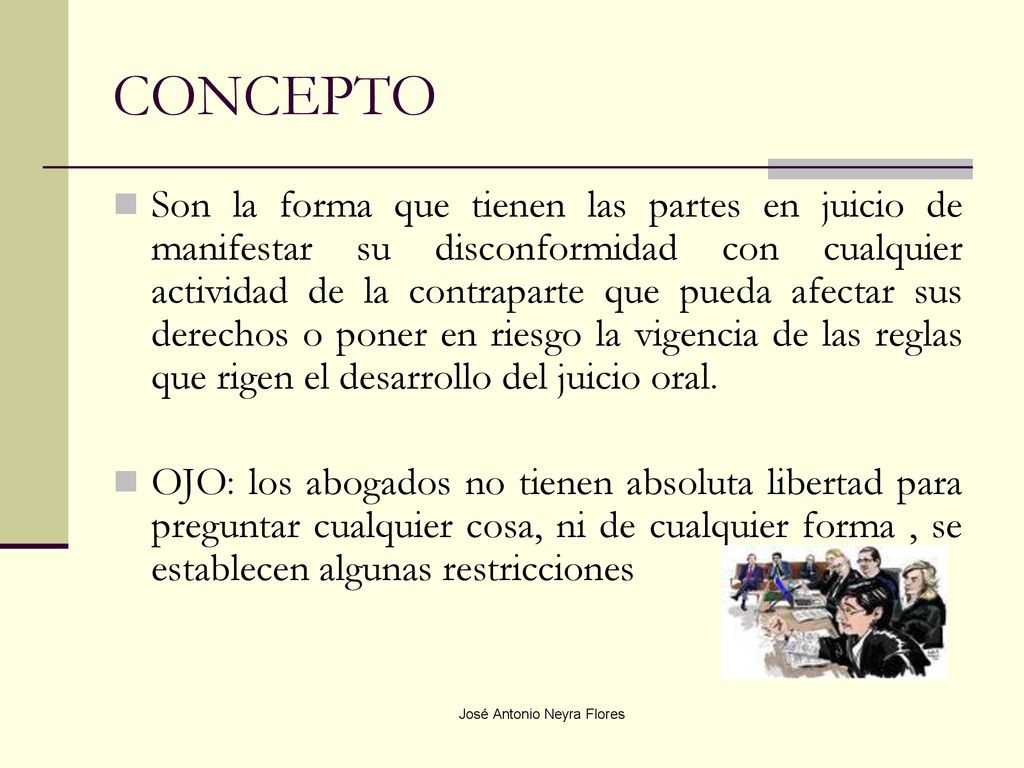 CONCEPTO

Son la forma que tienen las partes en juicio de manifestar su disconformidad con cualquier actividad de la contraparte que pueda afectar sus derechos o poner en riesgo la vigencia de las reglas que rigen el desarrollo del juicio oral.

OJO: los abogados no tienen absoluta libertad para preguntar cualquier cosa, ni de cualquier forma , se establecen algunas restricciones

José Antonio Neyra Flores